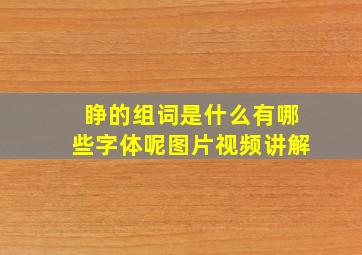 睁的组词是什么有哪些字体呢图片视频讲解